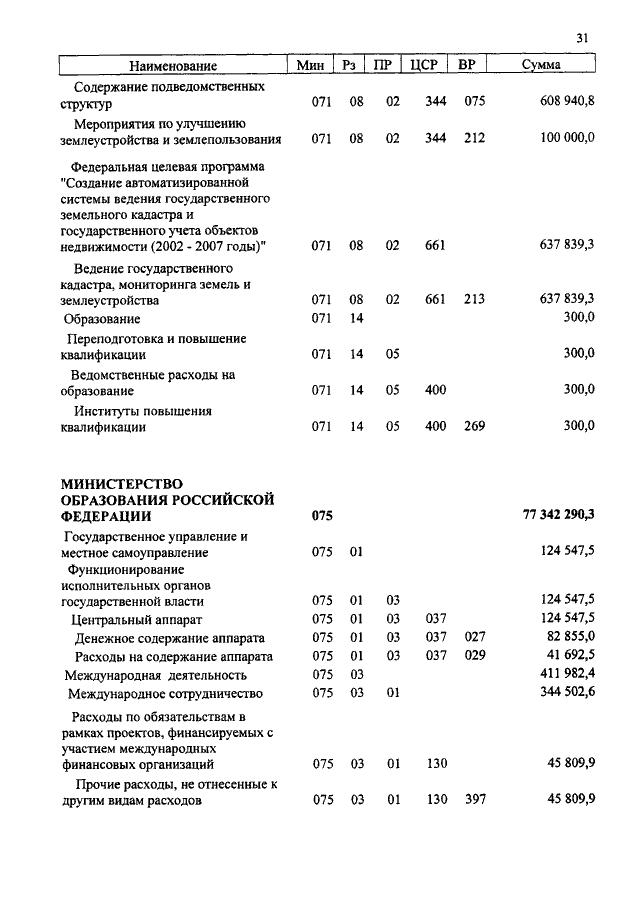 31

| Наименование | Мин | Рз | ПР | ЦСР | ВР | Сумма |
|---|---|---|---|---|---|---|
| Содержание подведомственных структур | 071 | 08 | 02 | 344 | 075 | 608 940,8 |
| Мероприятия по улучшению землеустройства и землепользования | 071 | 08 | 02 | 344 | 212 | 100 000,0 |
| Федеральная целевая программа "Создание автоматизированной системы ведения государственного земельного кадастра и государственного учета объектов недвижимости (2002 - 2007 годы)" | 071 | 08 | 02 | 661 | | 637 839,3 |
| Ведение государственного кадастра, мониторинга земель и землеустройства | 071 | 08 | 02 | 661 | 213 | 637 839,3 |
| Образование | 071 | 14 | | | | 300,0 |
| Переподготовка и повышение квалификации | 071 | 14 | 05 | | | 300,0 |
| Ведомственные расходы на образование | 071 | 14 | 05 | 400 | | 300,0 |
| Институты повышения квалификации | 071 | 14 | 05 | 400 | 269 | 300,0 |
| **МИНИСТЕРСТВО ОБРАЗОВАНИЯ РОССИЙСКОЙ ФЕДЕРАЦИИ** | **075** | | | | | **77 342 290,3** |
| Государственное управление и местное самоуправление | 075 | 01 | | | | 124 547,5 |
| Функционирование исполнительных органов государственной власти | 075 | 01 | 03 | | | 124 547,5 |
| Центральный аппарат | 075 | 01 | 03 | 037 | | 124 547,5 |
| Денежное содержание аппарата | 075 | 01 | 03 | 037 | 027 | 82 855,0 |
| Расходы на содержание аппарата | 075 | 01 | 03 | 037 | 029 | 41 692,5 |
| Международная деятельность | 075 | 03 | | | | 411 982,4 |
| Международное сотрудничество | 075 | 03 | 01 | | | 344 502,6 |
| Расходы по обязательствам в рамках проектов, финансируемых с участием международных финансовых организаций | 075 | 03 | 01 | 130 | | 45 809,9 |
| Прочие расходы, не отнесенные к другим видам расходов | 075 | 03 | 01 | 130 | 397 | 45 809,9 |